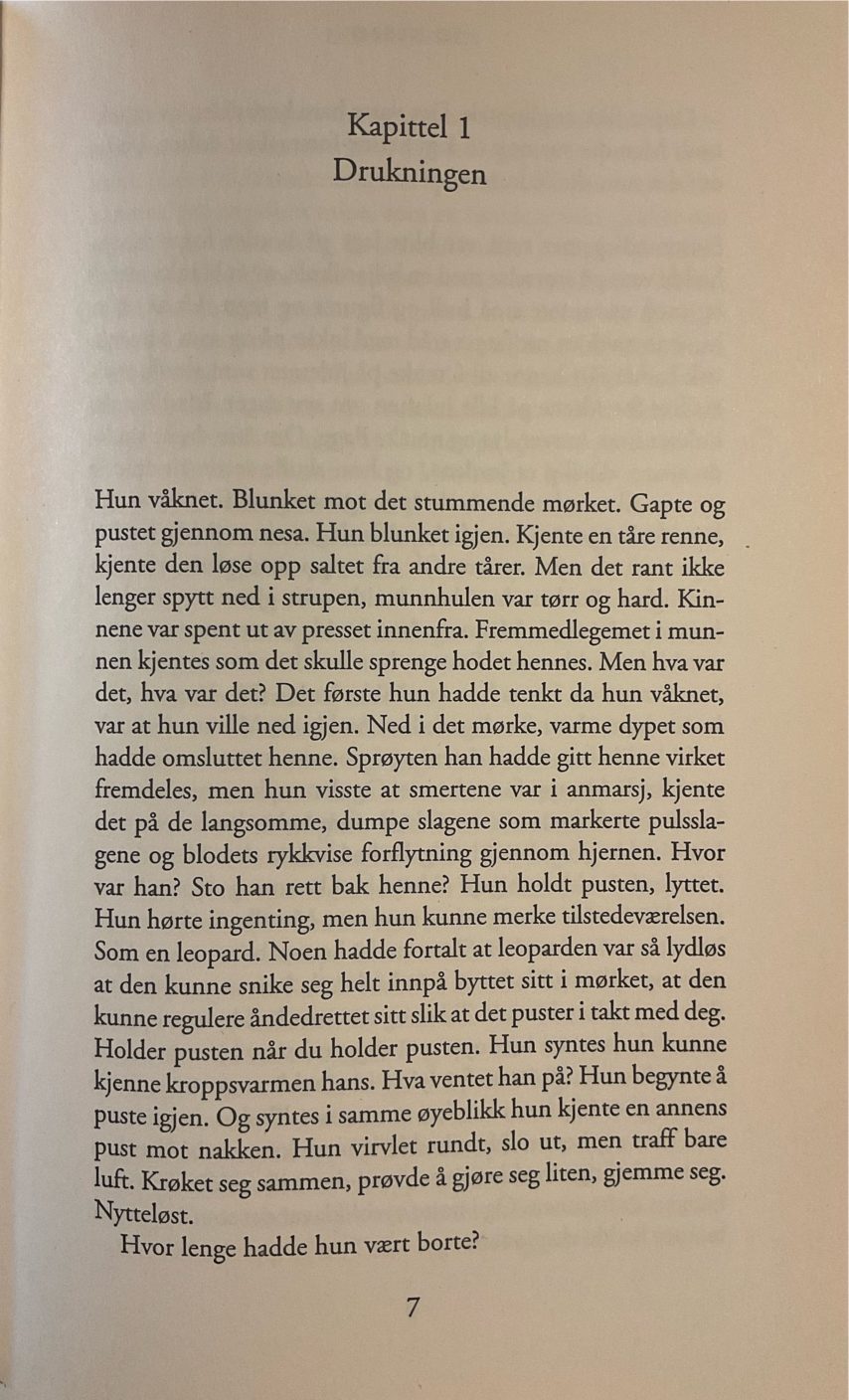 Kapittel 1
Drukningen

Hun våknet. Blunket mot det stummende mørket. Gapte og pustet gjennom nesa. Hun blunket igjen. Kjente en tåre renne, kjente den løse opp saltet fra andre tårer. Men det rant ikke lenger spytt ned i strupen, munnhulen var tørr og hard. Kinnene var spent ut av presset innenfra. Fremmedlegemet i munnen kjentes som det skulle sprenge hodet hennes. Men hva var det, hva var det? Det første hun hadde tenkt da hun våknet, var at hun ville ned igjen. Ned i det mørke, varme dypet som hadde omsluttet henne. Sprøyten han hadde gitt henne virket fremdeles, men hun visste at smertene var i anmarsj, kjente det på de langsomme, dumpe slagene som markerte pulsslagene og blodets rykkvise forflytning gjennom hjernen. Hvor var han? Sto han rett bak henne? Hun holdt pusten, lyttet. Hun hørte ingenting, men hun kunne merke tilstedeværelsen. Som en leopard. Noen hadde fortalt at leoparden var så lydløs at den kunne snike seg helt innpå byttet sitt i mørket, at den kunne regulere åndedrettet sitt slik at det puster i takt med deg. Holder pusten når du holder pusten. Hun syntes hun kunne kjenne kroppsvarmen hans. Hva ventet han på? Hun begynte å puste igjen. Og syntes i samme øyeblikk hun kjente en annens pust mot nakken. Hun virvlet rundt, slo ut, men traff bare luft. Krøket seg sammen, prøvde å gjøre seg liten, gjemme seg. Nytteløst.

Hvor lenge hadde hun vært borte?

7